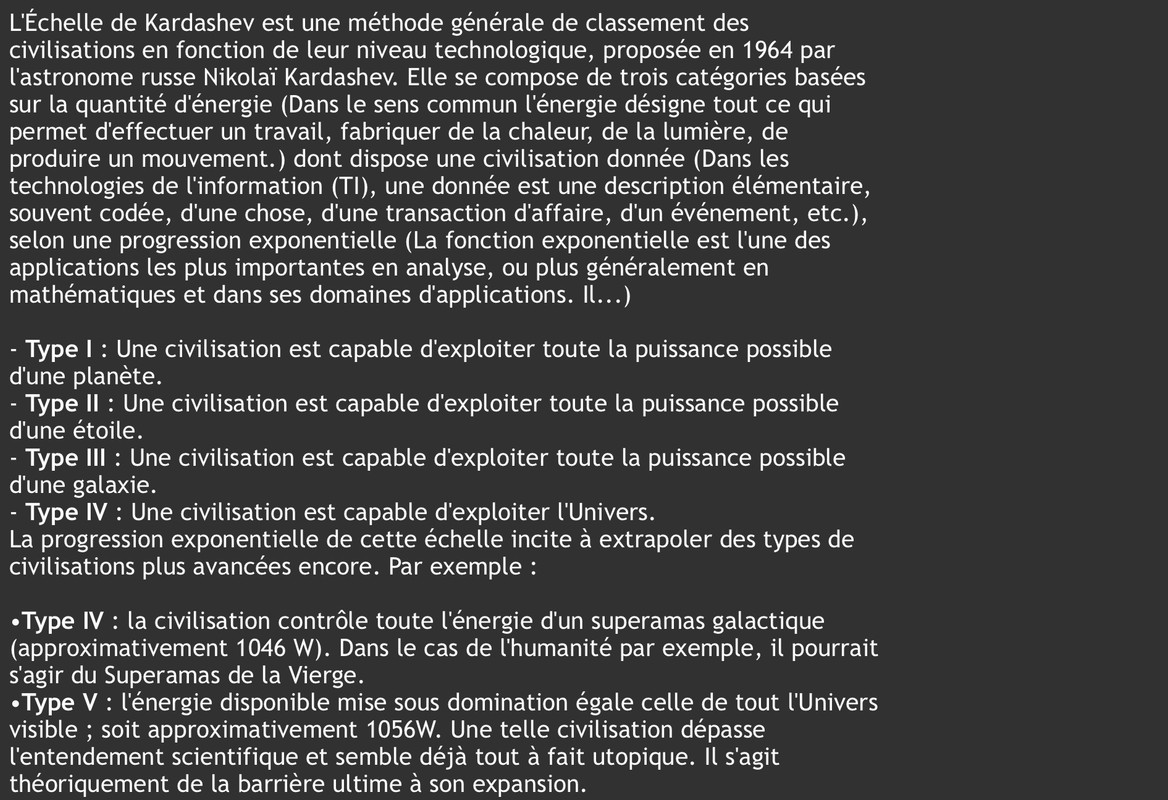 L'Échelle de Kardashev est une méthode générale de classement des civilisations en fonction de leur niveau technologique, proposée en 1964 par l'astronome russe Nikolaï Kardashev. Elle se compose de trois catégories basées sur la quantité d'énergie (Dans le sens commun l'énergie désigne tout ce qui permet d'effectuer un travail, fabriquer de la chaleur, de la lumière, de produire un mouvement.) dont dispose une civilisation donnée (Dans les technologies de l'information (TI), une donnée est une description élémentaire, souvent codée, d'une chose, d'une transaction d'affaire, d'un événement, etc.), selon une progression exponentielle (La fonction exponentielle est l'une des applications les plus importantes en analyse, ou plus généralement en mathématiques et dans ses domaines d'applications. Il...)

- Type I : Une civilisation est capable d'exploiter toute la puissance possible d'une planète.
- Type II : Une civilisation est capable d'exploiter toute la puissance possible d'une étoile.
- Type III : Une civilisation est capable d'exploiter toute la puissance possible d'une galaxie.
- Type IV : Une civilisation est capable d'exploiter l'Univers.
La progression exponentielle de cette échelle incite à extrapoler des types de civilisations plus avancées encore. Par exemple :

•Type IV : la civilisation contrôle toute l'énergie d'un superamas galactique (approximativement 1046 W). Dans le cas de l'humanité par exemple, il pourrait s'agir du Superamas de la Vierge.
•Type V : l'énergie disponible mise sous domination égale celle de tout l'Univers visible ; soit approximativement 1056W. Une telle civilisation dépasse l'entendement scientifique et semble déjà tout à fait utopique. Il s'agit théoriquement de la barrière ultime à son expansion.